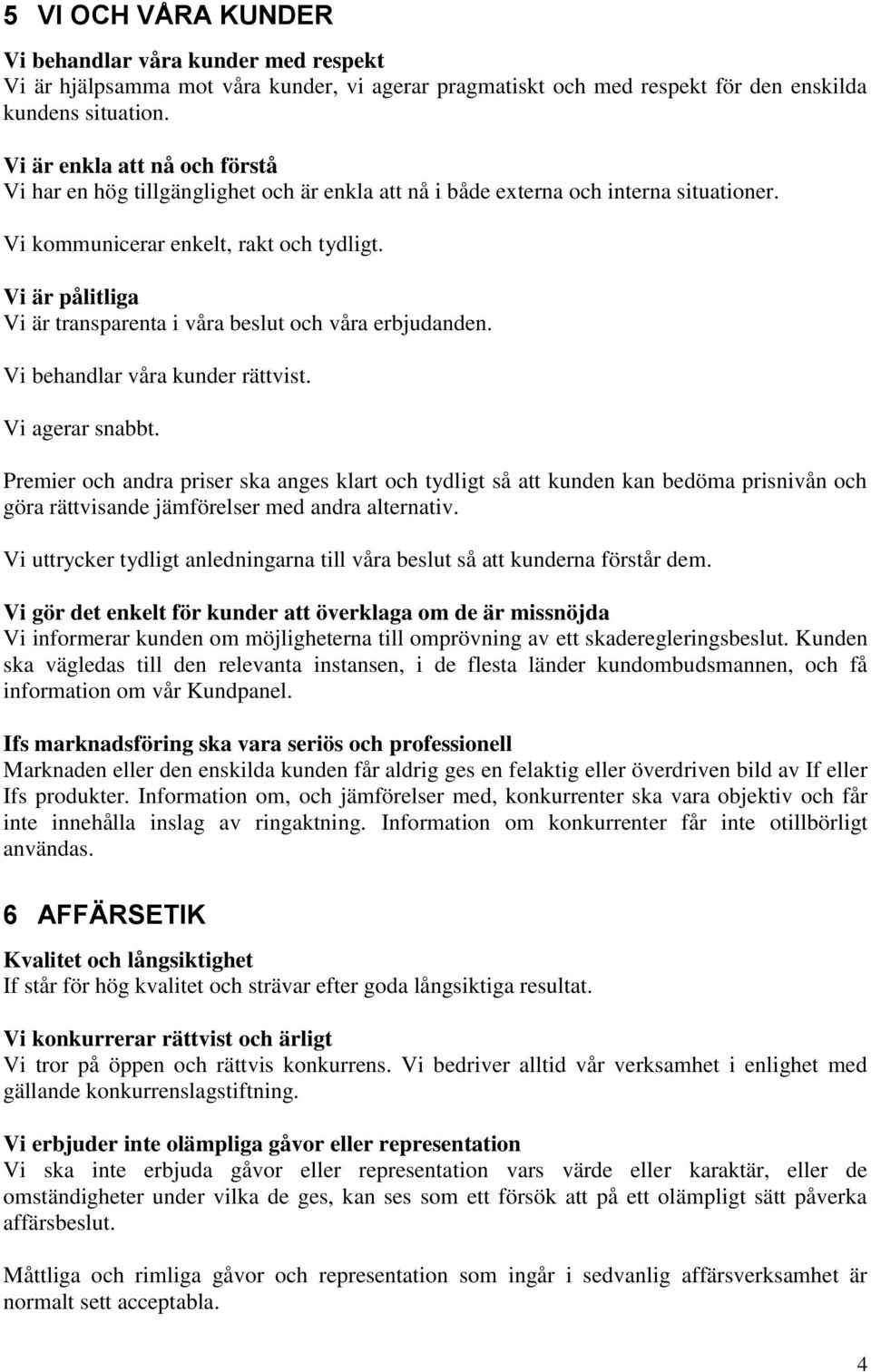 5 VI OCH VÅRA KUNDER

Vi behandlar våra kunder med respekt
Vi är hjälpsamma mot våra kunder, vi agerar pragmatiskt och med respekt för den enskilda kundens situation.

Vi är enkla att nå och förstå
Vi har en hög tillgänglighet och är enkla att nå i både externa och interna situationer.

Vi kommunicerar enkelt, rakt och tydligt.

Vi är pålitliga
Vi är transparenta i våra beslut och våra erbjudanden.

Vi behandlar våra kunder rättvist.

Vi agerar snabbt.

Premier och andra priser ska anges klart och tydligt så att kunden kan bedöma prisnivån och göra rättvisande jämförelser med andra alternativ.

Vi uttrycker tydligt anledningarna till våra beslut så att kunderna förstår dem.

Vi gör det enkelt för kunder att överklaga om de är missnöjda
Vi informerar kunden om möjligheterna till omprövning av ett skaderegleringsbeslut. Kunden ska vägledas till den relevanta instansen, i de flesta länder kundombudsmannen, och få information om vår Kundpanel.

Ifs marknadsföring ska vara seriös och professionell
Marknaden eller den enskilda kunden får aldrig ges en felaktig eller överdriven bild av If eller Ifs produkter. Information om, och jämförelser med, konkurrenter ska vara objektiv och får inte innehålla inslag av ringaktning. Information om konkurrenter får inte otillbörligt användas.

6 AFFÄRSETIK

Kvalitet och långsiktighet
If står för hög kvalitet och strävar efter goda långsiktiga resultat.

Vi konkurrerar rättvist och ärligt
Vi tror på öppen och rättvis konkurrens. Vi bedriver alltid vår verksamhet i enlighet med gällande konkurrenslagstiftning.

Vi erbjuder inte olämpliga gåvor eller representation
Vi ska inte erbjuda gåvor eller representation vars värde eller karaktär, eller de omständigheter under vilka de ges, kan ses som ett försök att på ett olämpligt sätt påverka affärsbeslut.

Måttliga och rimliga gåvor och representation som ingår i sedvanlig affärsverksamhet är normalt sett acceptabla.

4